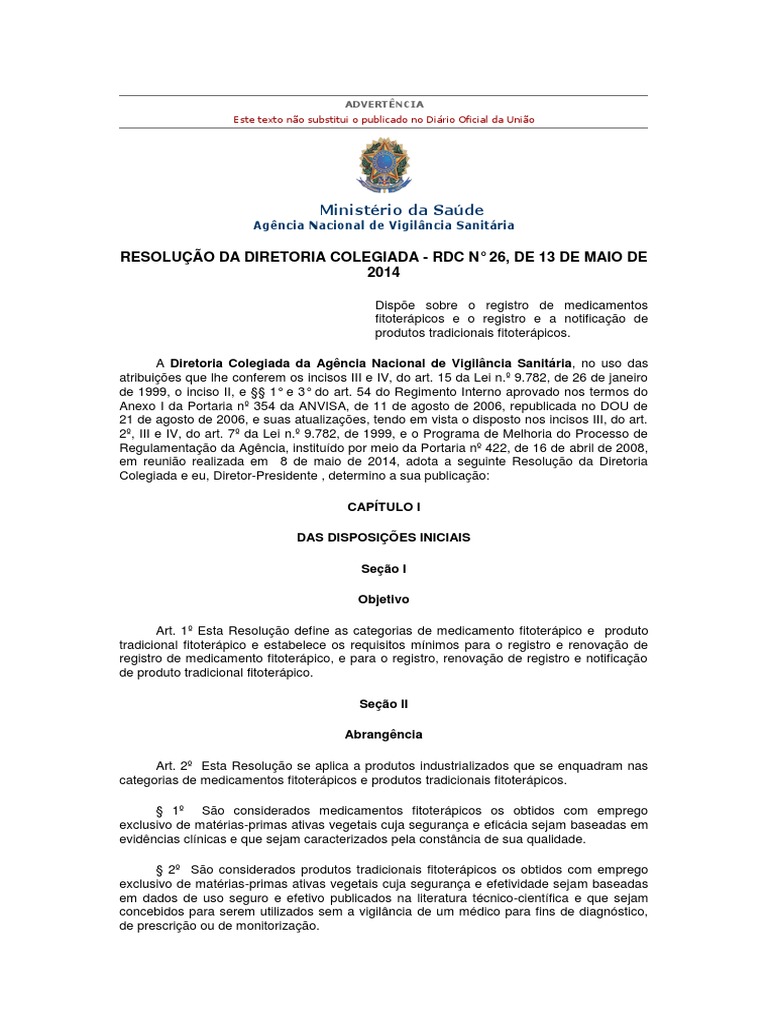 ADVERTÊNCIA

Este texto não substitui o publicado no Diário Oficial da União

Ministério da Saúde
Agência Nacional de Vigilância Sanitária

RESOLUÇÃO DA DIRETORIA COLEGIADA - RDC N° 26, DE 13 DE MAIO DE 2014

Dispõe sobre o registro de medicamentos fitoterápicos e o registro e a notificação de produtos tradicionais fitoterápicos.

A Diretoria Colegiada da Agência Nacional de Vigilância Sanitária, no uso das atribuições que lhe conferem os incisos III e IV, do art. 15 da Lei n.º 9.782, de 26 de janeiro de 1999, o inciso II, e §§ 1° e 3° do art. 54 do Regimento Interno aprovado nos termos do Anexo I da Portaria nº 354 da ANVISA, de 11 de agosto de 2006, republicada no DOU de 21 de agosto de 2006, e suas atualizações, tendo em vista o disposto nos incisos III, do art. 2º, III e IV, do art. 7º da Lei n.º 9.782, de 1999, e o Programa de Melhoria do Processo de Regulamentação da Agência, instituído por meio da Portaria nº 422, de 16 de abril de 2008, em reunião realizada em 8 de maio de 2014, adota a seguinte Resolução da Diretoria Colegiada e eu, Diretor-Presidente , determino a sua publicação:

CAPÍTULO I

DAS DISPOSIÇÕES INICIAIS

Seção I

Objetivo

Art. 1º Esta Resolução define as categorias de medicamento fitoterápico e produto tradicional fitoterápico e estabelece os requisitos mínimos para o registro e renovação de registro de medicamento fitoterápico, e para o registro, renovação de registro e notificação de produto tradicional fitoterápico.

Seção II

Abrangência

Art. 2º Esta Resolução se aplica a produtos industrializados que se enquadram nas categorias de medicamentos fitoterápicos e produtos tradicionais fitoterápicos.

§ 1º São considerados medicamentos fitoterápicos os obtidos com emprego exclusivo de matérias-primas ativas vegetais cuja segurança e eficácia sejam baseadas em evidências clínicas e que sejam caracterizados pela constância de sua qualidade.

§ 2º São considerados produtos tradicionais fitoterápicos os obtidos com emprego exclusivo de matérias-primas ativas vegetais cuja segurança e efetividade sejam baseadas em dados de uso seguro e efetivo publicados na literatura técnico-científica e que sejam concebidos para serem utilizados sem a vigilância de um médico para fins de diagnóstico, de prescrição ou de monitorização.